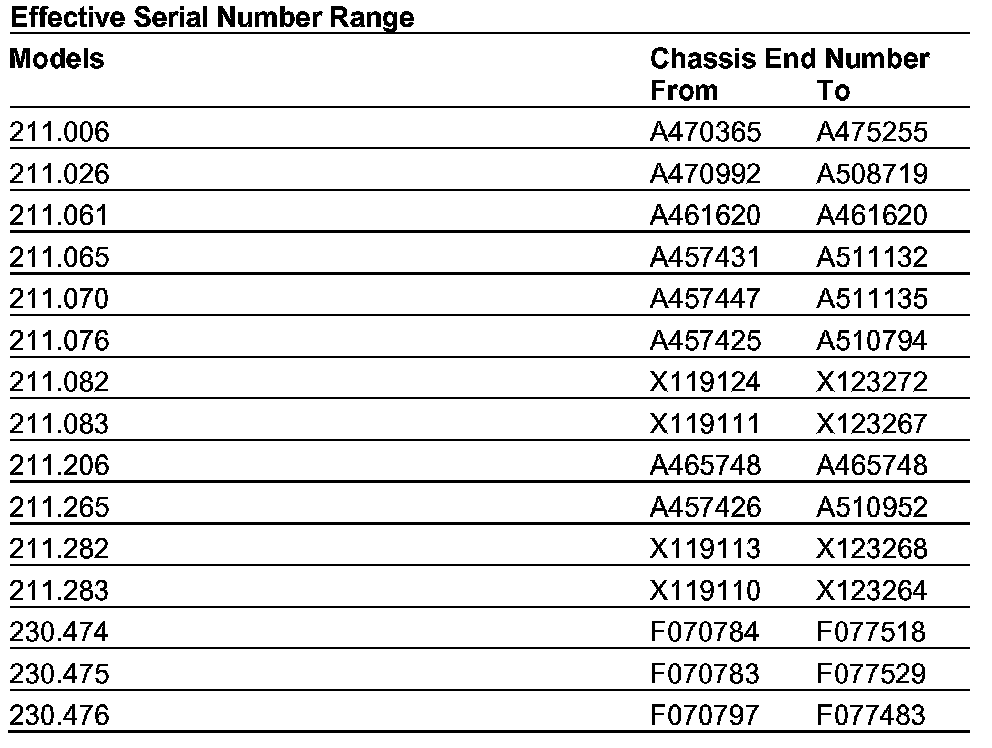 Effective Serial Number Range

| Models | Chassis End Number From | To |
|---|---|---|
| 211.006 | A470365 | A475255 |
| 211.026 | A470992 | A508719 |
| 211.061 | A461620 | A461620 |
| 211.065 | A457431 | A511132 |
| 211.070 | A457447 | A511135 |
| 211.076 | A457425 | A510794 |
| 211.082 | X119124 | X123272 |
| 211.083 | X119111 | X123267 |
| 211.206 | A465748 | A465748 |
| 211.265 | A457426 | A510952 |
| 211.282 | X119113 | X123268 |
| 211.283 | X119110 | X123264 |
| 230.474 | F070784 | F077518 |
| 230.475 | F070783 | F077529 |
| 230.476 | F070797 | F077483 |